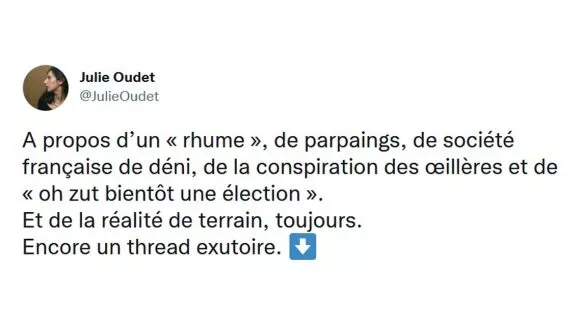 Julie Oudet
@JulieOudet

A propos d’un « rhume », de parpaings, de société française de déni, de la conspiration des œillères et de « oh zut bientôt une élection ».
Et de la réalité de terrain, toujours.
Encore un thread exutoire. ⬇️